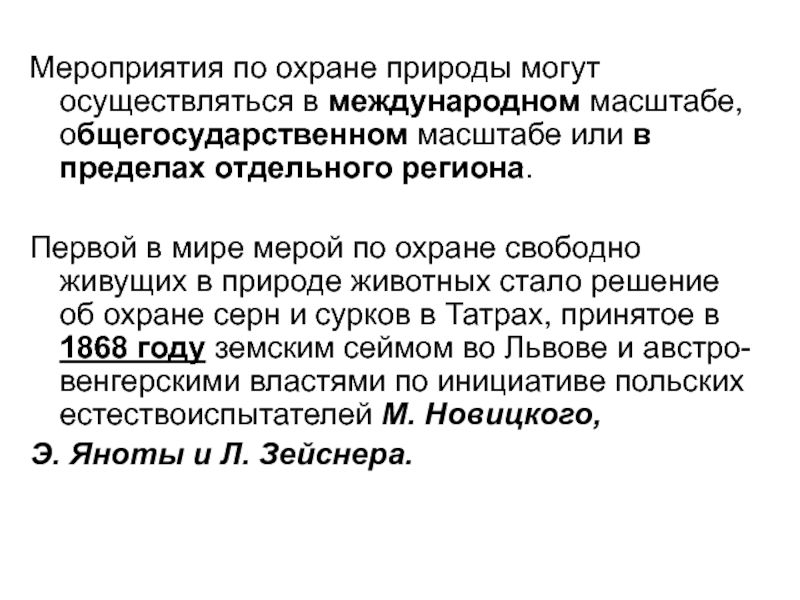 Мероприятия по охране природы могут осуществляться в международном масштабе, общегосударственном масштабе или в пределах отдельного региона.

Первой в мире мерой по охране свободно живущих в природе животных стало решение об охране серн и сурков в Татрах, принятое в 1868 году земским сеймом во Львове и австро-венгерскими властями по инициативе польских естествоиспытателей М. Новицкого,

Э. Яноты и Л. Зейснера.